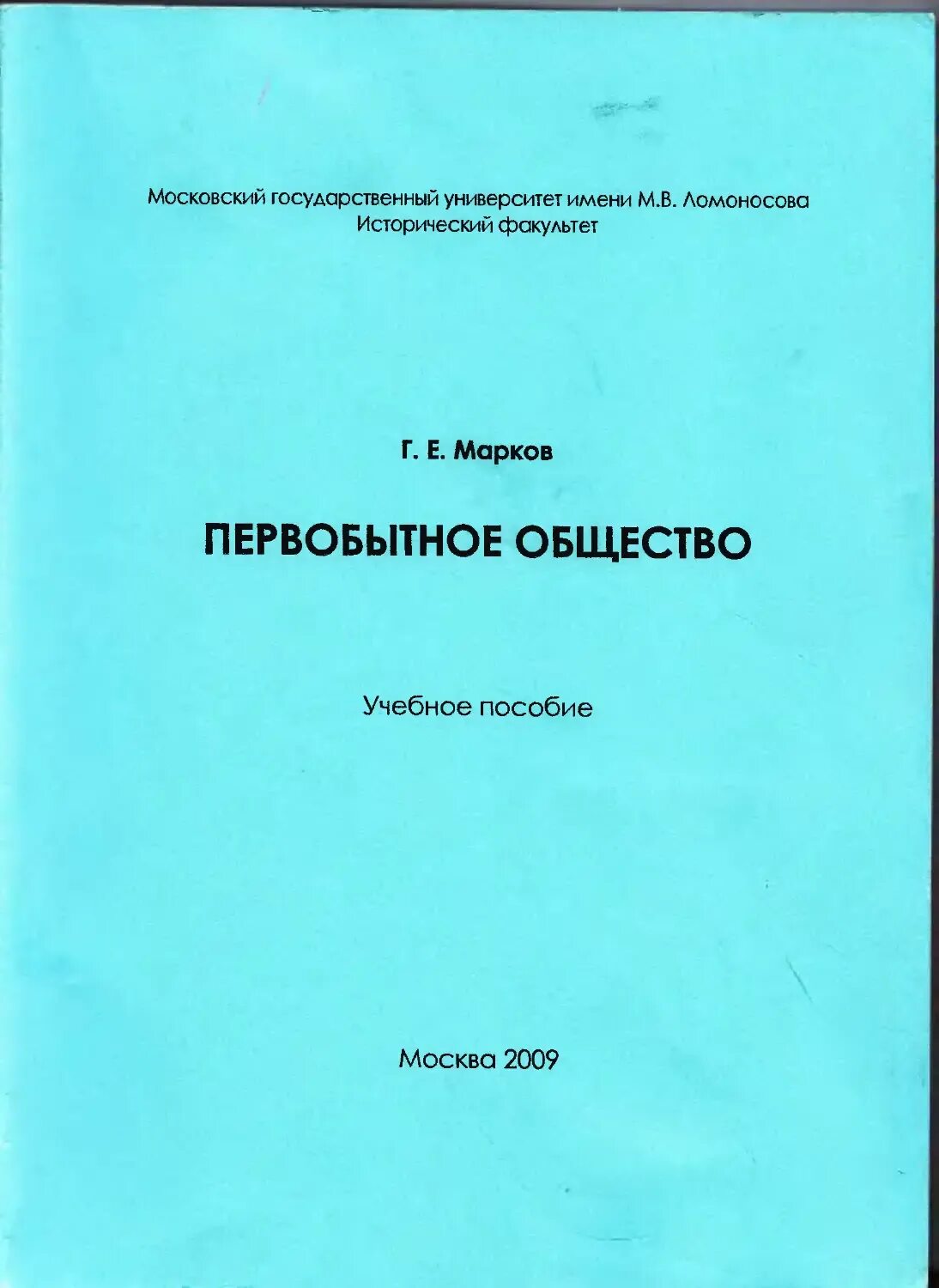 Московский государственный университет имени М.В. Ломоносова
Исторический факультет

Г. Е. Марков

ПЕРВОБЫТНОЕ ОБЩЕСТВО

Учебное пособие

Москва 2009